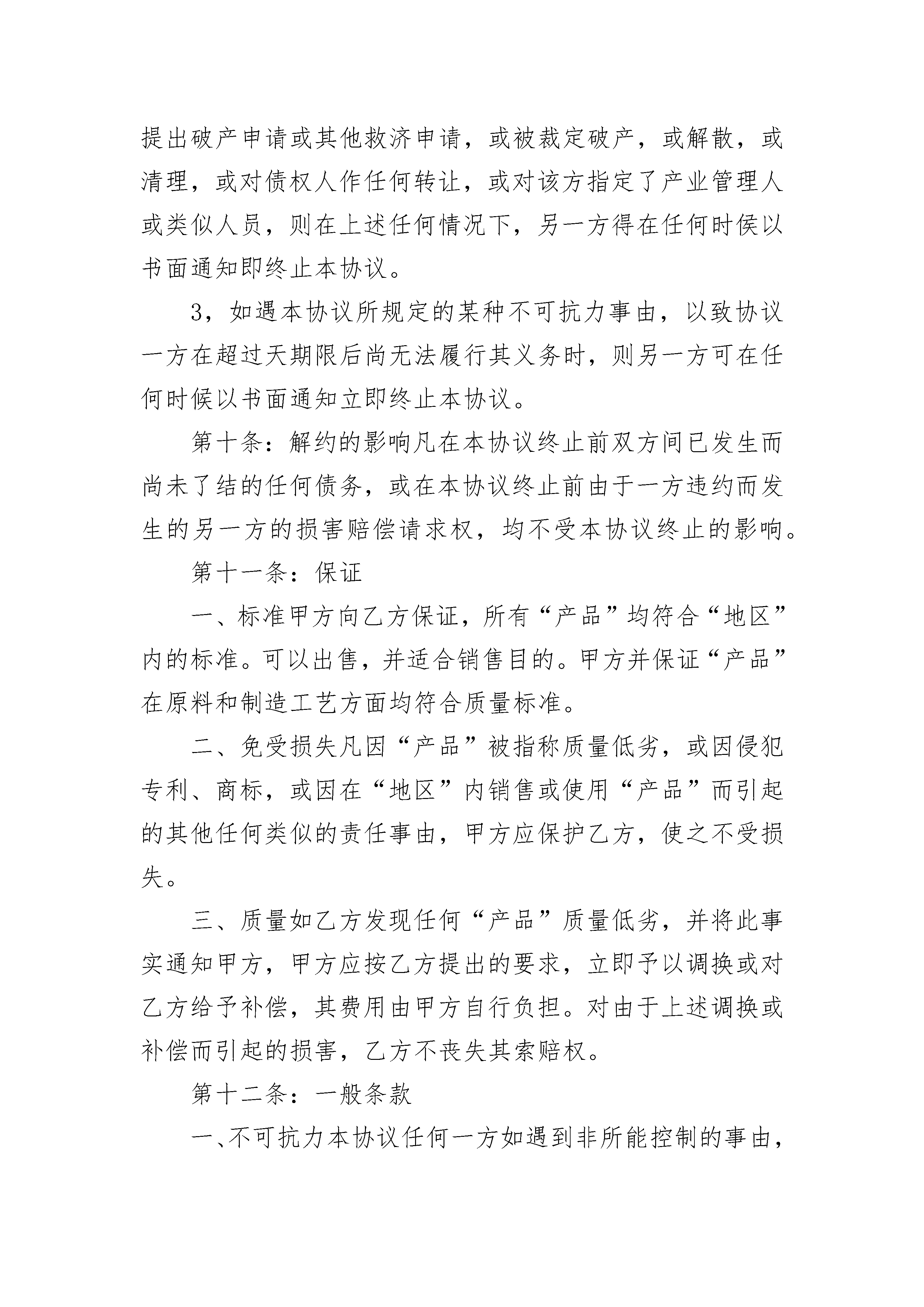 提出破产申请或其他救济申请，或被裁定破产，或解散，或清理，或对债权人作任何转让，或对该方指定了产业管理人或类似人员，则在上述任何情况下，另一方得在任何时侯以书面通知即终止本协议。

3，如遇本协议所规定的某种不可抗力事由，以致协议一方在超过天期限后尚无法履行其义务时，则另一方可在任何时候以书面通知立即终止本协议。

第十条：解约的影响凡在本协议终止前双方间已发生而尚未了结的任何债务，或在本协议终止前由于一方违约而发生的另一方的损害赔偿请求权，均不受本协议终止的影响。

第十一条：保证

一、标准甲方向乙方保证，所有“产品”均符合“地区”内的标准。可以出售，并适合销售目的。甲方并保证“产品”在原料和制造工艺方面均符合质量标准。

二、免受损失凡因“产品”被指称质量低劣，或因侵犯专利、商标，或因在“地区”内销售或使用“产品”而引起的其他任何类似的责任事由，甲方应保护乙方，使之不受损失。

三、质量如乙方发现任何“产品”质量低劣，并将此事实通知甲方，甲方应按乙方提出的要求，立即予以调换或对乙方给予补偿，其费用由甲方自行负担。对由于上述调换或补偿而引起的损害，乙方不丧失其索赔权。

第十二条：一般条款

一、不可抗力本协议任何一方如遇到非所能控制的事由，